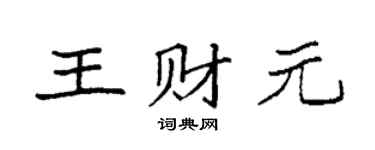 王财元

词典网